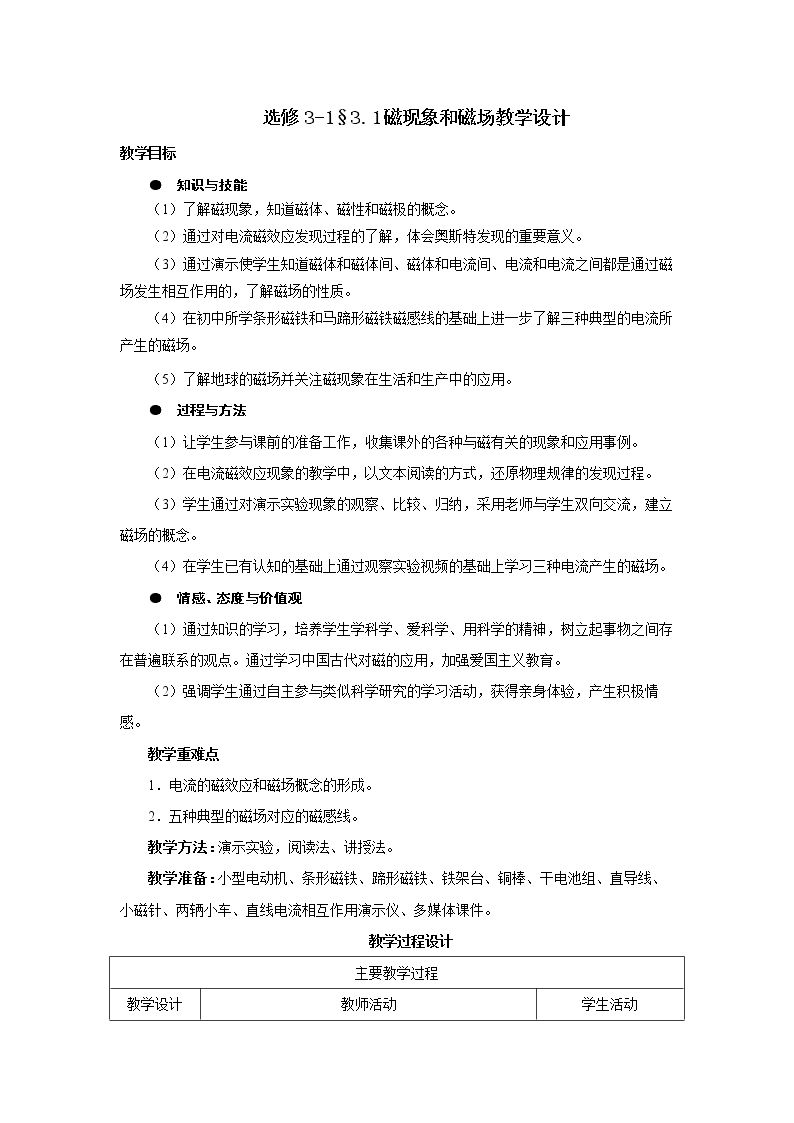 选修3-1§3.1磁现象和磁场教学设计

教学目标

• 知识与技能

（1）了解磁现象，知道磁体、磁性和磁极的概念。

（2）通过对电流磁效应发现过程的了解，体会奥斯特发现的重要意义。

（3）通过演示使学生知道磁体和磁体间、磁体和电流间、电流和电流之间都是通过磁场发生相互作用的，了解磁场的性质。

（4）在初中所学条形磁铁和马蹄形磁铁磁感线的基础上进一步了解三种典型的电流所产生的磁场。

（5）了解地球的磁场并关注磁现象在生活和生产中的应用。

• 过程与方法

（1）让学生参与课前的准备工作，收集课外的各种与磁有关的现象和应用事例。

（2）在电流磁效应现象的教学中，以文本阅读的方式，还原物理规律的发现过程。

（3）学生通过对演示实验现象的观察、比较、归纳，采用老师与学生双向交流，建立磁场的概念。

（4）在学生已有认知的基础上通过观察实验视频的基础上学习三种电流产生的磁场。

• 情感、态度与价值观

（1）通过知识的学习，培养学生学科学、爱科学、用科学的精神，树立起事物之间存在普遍联系的观点。通过学习中国古代对磁的应用，加强爱国主义教育。

（2）强调学生通过自主参与类似科学研究的学习活动，获得亲身体验，产生积极情感。

教学重难点

1．电流的磁效应和磁场概念的形成。

2．五种典型的磁场对应的磁感线。

教学方法：演示实验，阅读法、讲授法。

教学准备：小型电动机、条形磁铁、蹄形磁铁、铁架台、铜棒、干电池组、直导线、小磁针、两辆小车、直线电流相互作用演示仪、多媒体课件。

教学过程设计

| 主要教学过程 | | |
|---|---|---|
| 教学设计 | 教师活动 | 学生活动 |